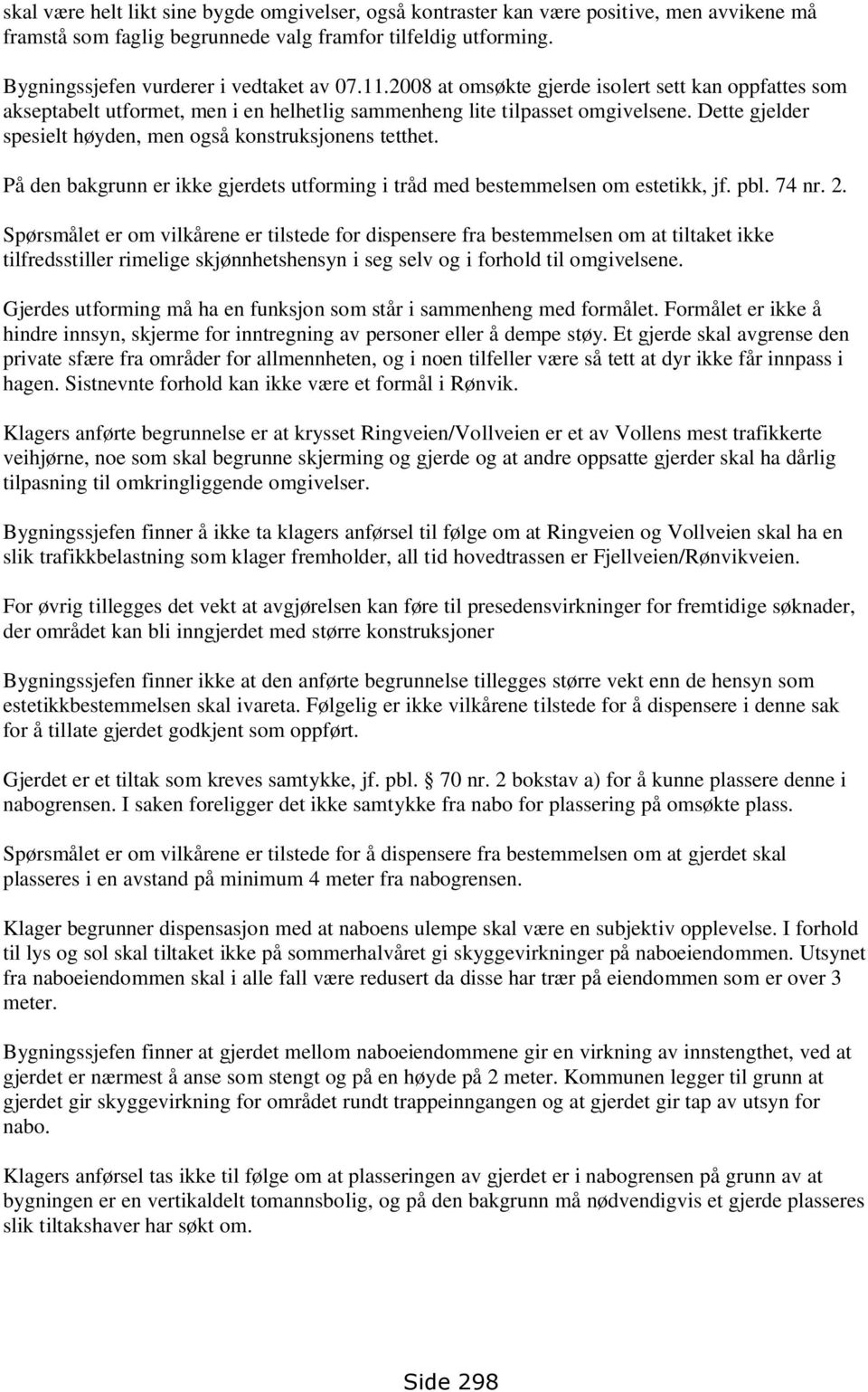 skal være helt likt sine bygde omgivelser, også kontraster kan være positive, men avvikene må framstå som faglig begrunnede valg framfor tilfeldig utforming.

Bygningssjefen vurderer i vedtaket av 07.11.2008 at omsøkte gjerde isolert sett kan oppfattes som akseptabelt utformet, men i en helhetlig sammenheng lite tilpasset omgivelsene. Dette gjelder spesielt høyden, men også konstruksjonens tetthet.

På den bakgrunn er ikke gjerdets utforming i tråd med bestemmelsen om estetikk, jf. pbl. 74 nr. 2.

Spørsmålet er om vilkårene er tilstede for dispensere fra bestemmelsen om at tiltaket ikke tilfredsstiller rimelige skjønnhetshensyn i seg selv og i forhold til omgivelsene.

Gjerdes utforming må ha en funksjon som står i sammenheng med formålet. Formålet er ikke å hindre innsyn, skjerme for inntregning av personer eller å dempe støy. Et gjerde skal avgrense den private sfære fra områder for allmennheten, og i noen tilfeller være så tett at dyr ikke får innpass i hagen. Sistnevnte forhold kan ikke være et formål i Rønvik.

Klagers anførte begrunnelse er at krysset Ringveien/Vollveien er et av Vollens mest trafikkerte veihjørne, noe som skal begrunne skjerming og gjerde og at andre oppsatte gjerder skal ha dårlig tilpasning til omkringliggende omgivelser.

Bygningssjefen finner å ikke ta klagers anførsel til følge om at Ringveien og Vollveien skal ha en slik trafikkbelastning som klager fremholder, all tid hovedtrassen er Fjellveien/Rønvikveien.

For øvrig tillegges det vekt at avgjørelsen kan føre til presedensvirkninger for fremtidige søknader, der området kan bli inngjerdet med større konstruksjoner

Bygningssjefen finner ikke at den anførte begrunnelse tillegges større vekt enn de hensyn som estetikkbestemmelsen skal ivareta. Følgelig er ikke vilkårene tilstede for å dispensere i denne sak for å tillate gjerdet godkjent som oppført.

Gjerdet er et tiltak som kreves samtykke, jf. pbl. 70 nr. 2 bokstav a) for å kunne plassere denne i nabogrensen. I saken foreligger det ikke samtykke fra nabo for plassering på omsøkte plass.

Spørsmålet er om vilkårene er tilstede for å dispensere fra bestemmelsen om at gjerdet skal plasseres i en avstand på minimum 4 meter fra nabogrensen.

Klager begrunner dispensasjon med at naboens ulempe skal være en subjektiv opplevelse. I forhold til lys og sol skal tiltaket ikke på sommerhalvåret gi skyggevirkninger på naboeiendommen. Utsynet fra naboeiendommen skal i alle fall være redusert da disse har trær på eiendommen som er over 3 meter.

Bygningssjefen finner at gjerdet mellom naboeiendommene gir en virkning av innstengthet, ved at gjerdet er nærmest å anse som stengt og på en høyde på 2 meter. Kommunen legger til grunn at gjerdet gir skyggevirkning for området rundt trappeinngangen og at gjerdet gir tap av utsyn for nabo.

Klagers anførsel tas ikke til følge om at plasseringen av gjerdet er i nabogrensen på grunn av at bygningen er en vertikaldelt tomannsbolig, og på den bakgrunn må nødvendigvis et gjerde plasseres slik tiltakshaver har søkt om.

Side 298